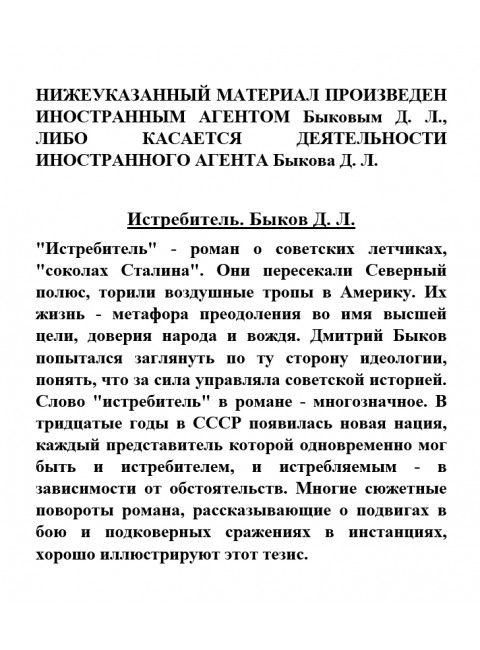 НИЖЕУКАЗАННЫЙ МАТЕРИАЛ ПРОИЗВЕДЕН ИНОСТРАННЫМ АГЕНТОМ Быковым Д. Л., ЛИБО КАСАЕТСЯ ДЕЯТЕЛЬНОСТИ ИНОСТРАННОГО АГЕНТА Быкова Д. Л.

Истребитель. Быков Д. Л.

"Истребитель" - роман о советских летчиках, "соколах Сталина". Они пересекали Северный полюс, торили воздушные тропы в Америку. Их жизнь - метафора преодоления во имя высшей цели, доверия народа и вождя. Дмитрий Быков попытался заглянуть по ту сторону идеологии, понять, что за сила управляла советской историей. Слово "истребитель" в романе - многозначное. В тридцатые годы в СССР появилась новая нация, каждый представитель которой одновременно мог быть и истребителем, и истребляемым - в зависимости от обстоятельств. Многие сюжетные повороты романа, рассказывающие о подвигах в бою и подковерных сражениях в инстанциях, хорошо иллюстрируют этот тезис.